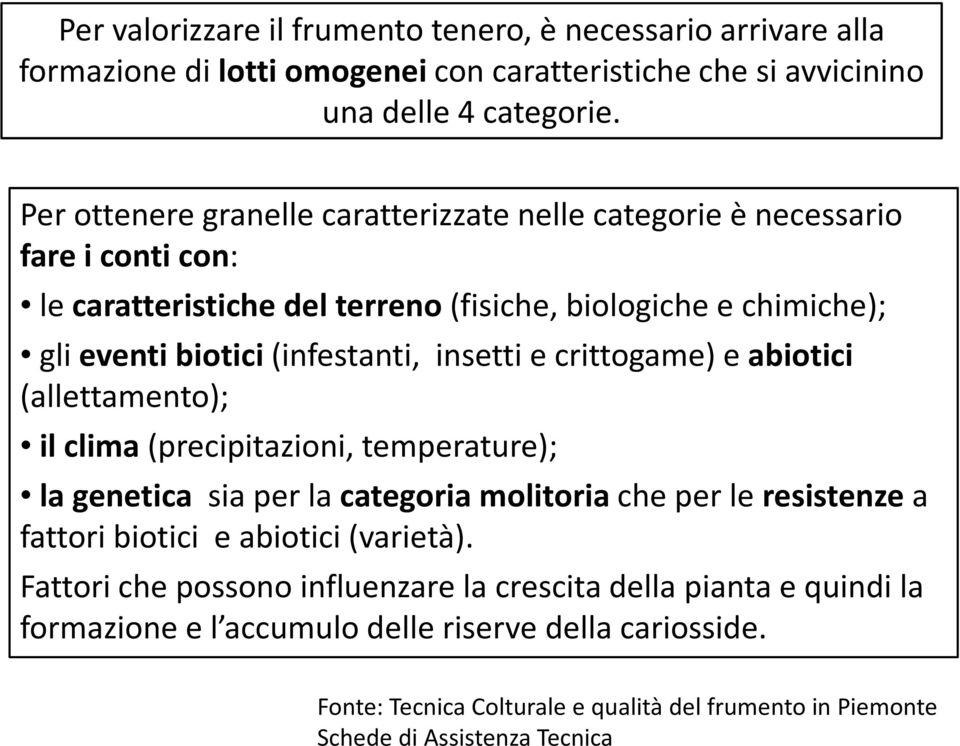 Per valorizzare il frumento tenero, è necessario arrivare alla formazione di lotti omogenei con caratteristiche che si avvicinino una delle 4 categorie.

Per ottenere granelle caratterizzate nelle categorie è necessario fare i conti con:

• le caratteristiche del terreno (fisiche, biologiche e chimiche);

• gli eventi biotici (infestanti, insetti e crittogame) e abiotici (allettamento);

• il clima (precipitazioni, temperature);

• la genetica sia per la categoria molitoria che per le resistenze a fattori biotici e abiotici (varietà).

Fattori che possono influenzare la crescita della pianta e quindi la formazione e l'accumulo delle riserve della cariosside.

Fonte: Tecnica Colturale e qualità del frumento in Piemonte
Schede di Assistenza Tecnica